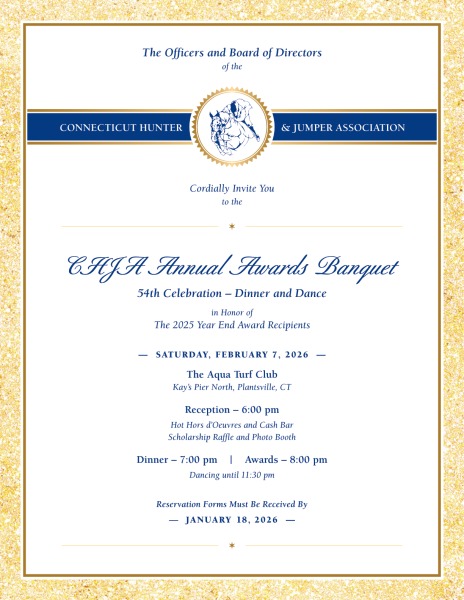 The Officers and Board of Directors
of the

CONNECTICUT HUNTER & JUMPER ASSOCIATION

Cordially Invite You
to the

CHJA Annual Awards Banquet

54th Celebration – Dinner and Dance

in Honor of
The 2025 Year End Award Recipients

— SATURDAY, FEBRUARY 7, 2026 —

The Aqua Turf Club
Kay's Pier North, Plantsville, CT

Reception – 6:00 pm
Hot Hors d'Oeuvres and Cash Bar
Scholarship Raffle and Photo Booth

Dinner – 7:00 pm | Awards – 8:00 pm
Dancing until 11:30 pm

Reservation Forms Must Be Received By
— JANUARY 18, 2026 —